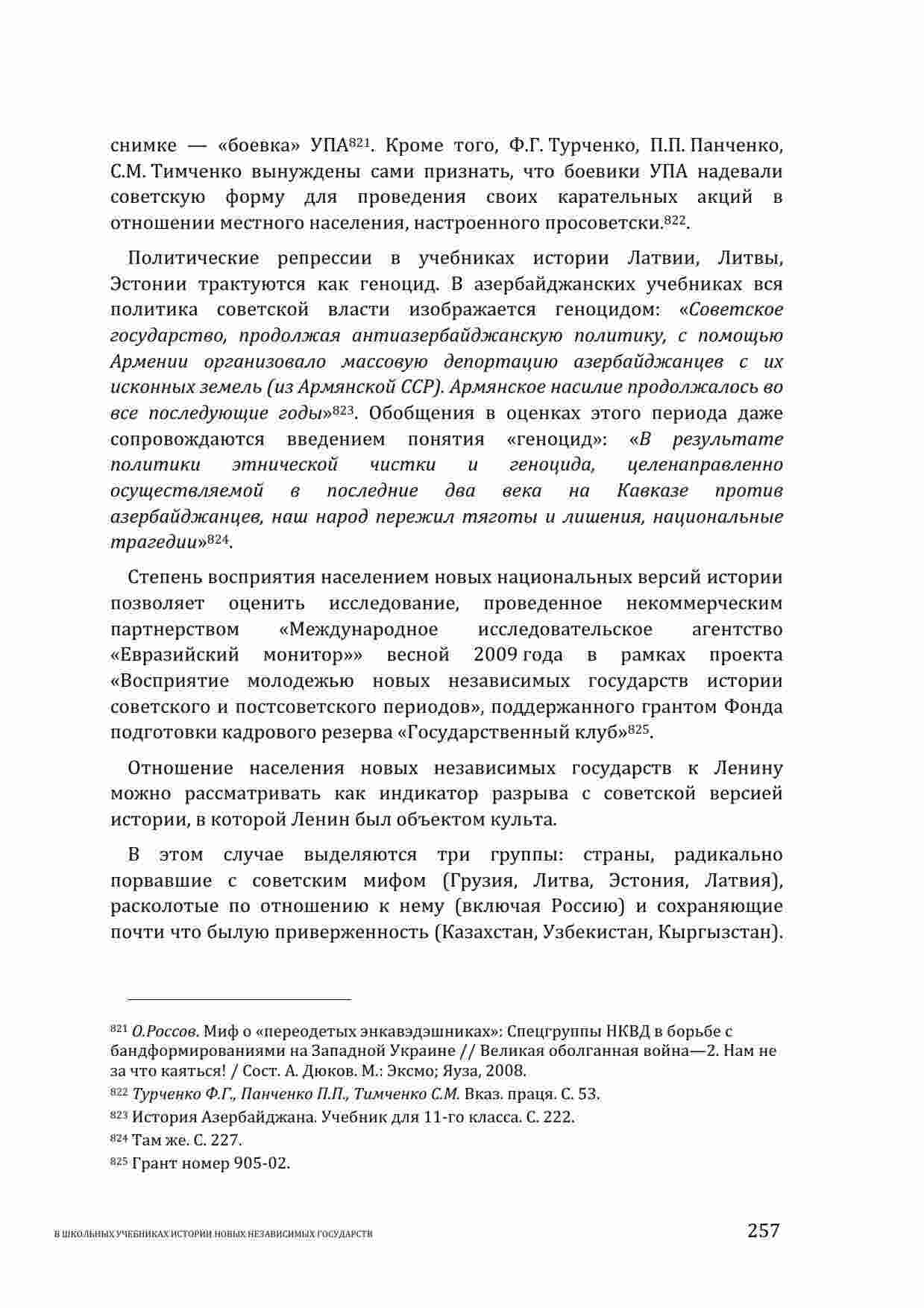 снимке — «боевка» УПА$^{821}$. Кроме того, Ф.Г. Турченко, П.П. Панченко, С.М. Тимченко вынуждены сами признать, что боевики УПА надевали советскую форму для проведения своих карательных акций в отношении местного населения, настроенного просоветски.$^{822}$.

Политические репрессии в учебниках истории Латвии, Литвы, Эстонии трактуются как геноцид. В азербайджанских учебниках вся политика советской власти изображается геноцидом: «Советское государство, продолжая антиазербайджанскую политику, с помощью Армении организовало массовую депортацию азербайджанцев с их исконных земель (из Армянской ССР). Армянское насилие продолжалось во все последующие годы»$^{823}$. Обобщения в оценках этого периода даже сопровождаются введением понятия «геноцид»: «В результате политики этнической чистки и геноцида, целенаправленно осуществляемой в последние два века на Кавказе против азербайджанцев, наш народ пережил тяготы и лишения, национальные трагедии»$^{824}$.

Степень восприятия населением новых национальных версий истории позволяет оценить исследование, проведенное некоммерческим партнерством «Международное исследовательское агентство «Евразийский монитор»» весной 2009 года в рамках проекта «Восприятие молодежью новых независимых государств истории советского и постсоветского периодов», поддержанного грантом Фонда подготовки кадрового резерва «Государственный клуб»$^{825}$.

Отношение населения новых независимых государств к Ленину можно рассматривать как индикатор разрыва с советской версией истории, в которой Ленин был объектом культа.

В этом случае выделяются три группы: страны, радикально порвавшие с советским мифом (Грузия, Литва, Эстония, Латвия), расколотые по отношению к нему (включая Россию) и сохраняющие почти что былую приверженность (Казахстан, Узбекистан, Кыргызстан).

$^{821}$ О.Россов. Миф о «переодетых энкавэдэшниках»: Спецгруппы НКВД в борьбе с бандформированиями на Западной Украине // Великая оболганная война—2. Нам не за что каяться! / Сост. А. Дюков. М.: Эксмо; Яуза, 2008.
$^{822}$ Турченко Ф.Г., Панченко П.П., Тимченко С.М. Вказ. праця. С. 53.
$^{823}$ История Азербайджана. Учебник для 11-го класса. С. 222.
$^{824}$ Там же. С. 227.
$^{825}$ Грант номер 905-02.

В ШКОЛЬНЫХ УЧЕБНИКАХ ИСТОРИИ НОВЫХ НЕЗАВИСИМЫХ ГОСУДАРСТВ 257